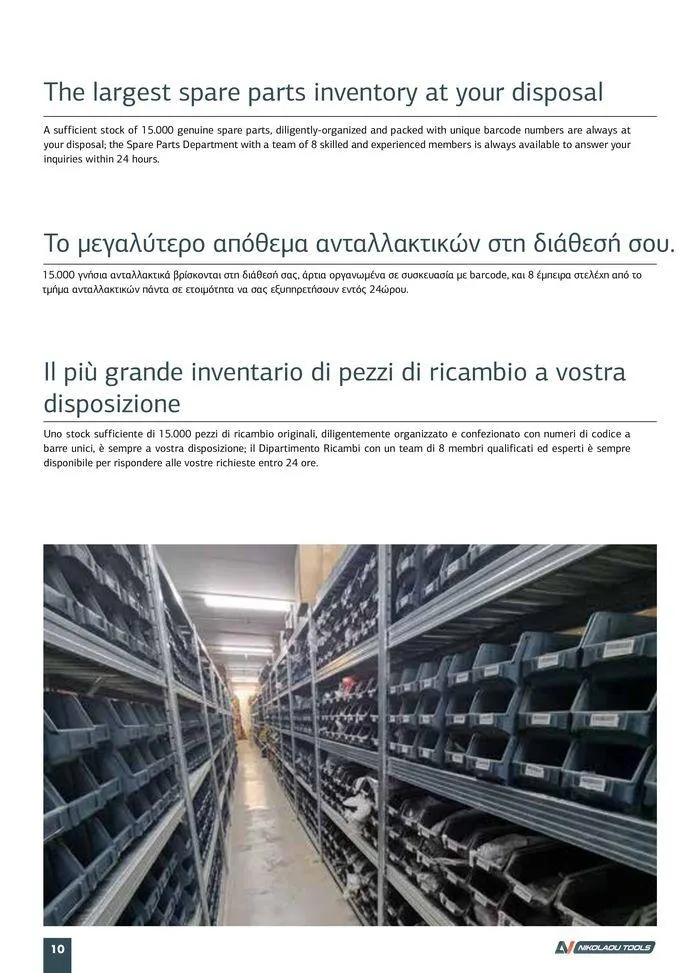 The largest spare parts inventory at your disposal

A sufficient stock of 15.000 genuine spare parts, diligently-organized and packed with unique barcode numbers are always at your disposal; the Spare Parts Department with a team of 8 skilled and experienced members is always available to answer your inquiries within 24 hours.

Το μεγαλύτερο απόθεμα ανταλλακτικών στη διάθεσή σου.

15.000 γνήσια ανταλλακτικά βρίσκονται στη διάθεσή σας, άρτια οργανωμένα σε συσκευασία με barcode, και 8 έμπειρα στελέχη από το τμήμα ανταλλακτικών πάντα σε ετοιμότητα να σας εξυπηρετήσουν εντός 24ώρου.

Il più grande inventario di pezzi di ricambio a vostra disposizione

Uno stock sufficiente di 15.000 pezzi di ricambio originali, diligentemente organizzato e confezionato con numeri di codice a barre unici, è sempre a vostra disposizione; il Dipartimento Ricambi con un team di 8 membri qualificati ed esperti è sempre disponibile per rispondere alle vostre richieste entro 24 ore.

10

NIKOLAOU TOOLS